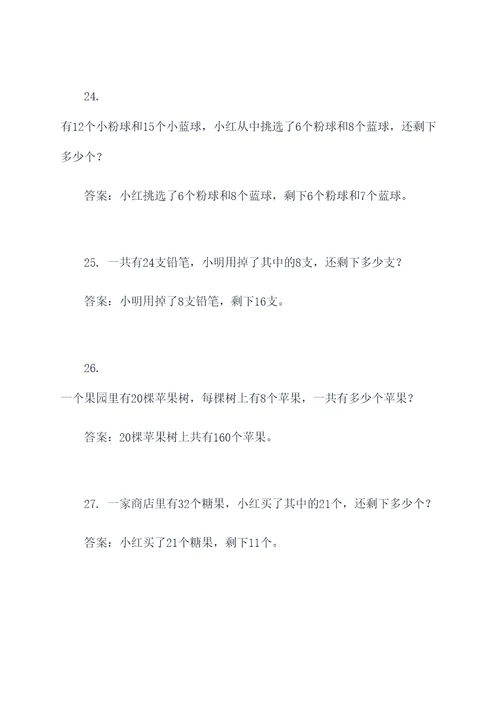 24.

有12个小粉球和15个小蓝球，小红从中挑选了6个粉球和8个蓝球，还剩下多少个？

答案：小红挑选了6个粉球和8个蓝球，剩下6个粉球和7个蓝球。

25. 一共有24支铅笔，小明用掉了其中的8支，还剩下多少支？

答案：小明用掉了8支铅笔，剩下16支。

26.

一个果园里有20棵苹果树，每棵树上有8个苹果，一共有多少个苹果？

答案：20棵苹果树上共有160个苹果。

27. 一家商店里有32个糖果，小红买了其中的21个，还剩下多少个？

答案：小红买了21个糖果，剩下11个。